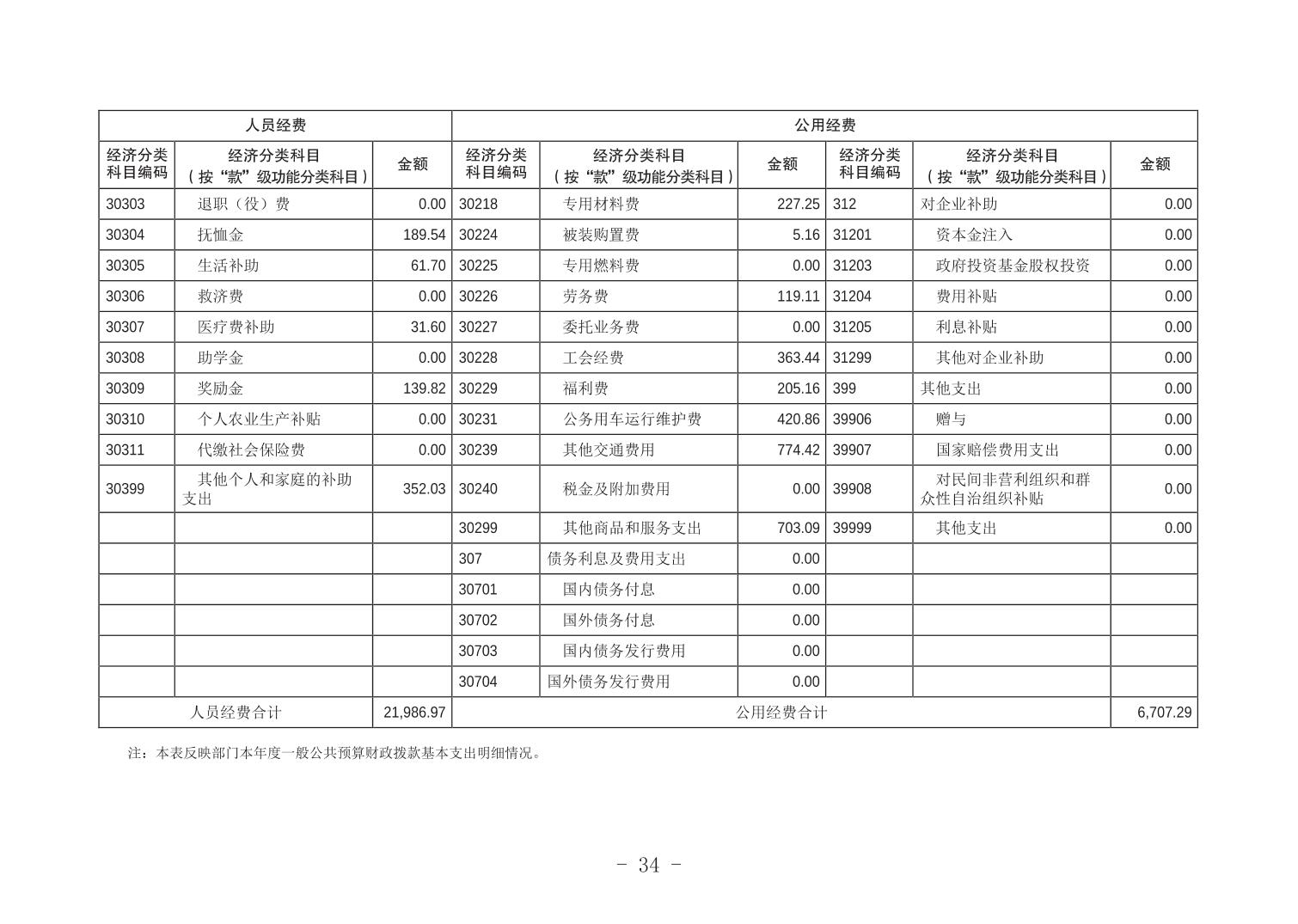 | 人员经费 | | | 公用经费 | | | | | |
|---|---|---|---|---|---|---|---|---|
| 经济分类科目编码 | 经济分类科目（按“款”级功能分类科目） | 金额 | 经济分类科目编码 | 经济分类科目（按“款”级功能分类科目） | 金额 | 经济分类科目编码 | 经济分类科目（按“款”级功能分类科目） | 金额 |
| 30303 | 退职（役）费 | 0.00 | 30218 | 专用材料费 | 227.25 | 312 | 对企业补助 | 0.00 |
| 30304 | 抚恤金 | 189.54 | 30224 | 被装购置费 | 5.16 | 31201 | 资本金注入 | 0.00 |
| 30305 | 生活补助 | 61.70 | 30225 | 专用燃料费 | 0.00 | 31203 | 政府投资基金股权投资 | 0.00 |
| 30306 | 救济费 | 0.00 | 30226 | 劳务费 | 119.11 | 31204 | 费用补贴 | 0.00 |
| 30307 | 医疗费补助 | 31.60 | 30227 | 委托业务费 | 0.00 | 31205 | 利息补贴 | 0.00 |
| 30308 | 助学金 | 0.00 | 30228 | 工会经费 | 363.44 | 31299 | 其他对企业补助 | 0.00 |
| 30309 | 奖励金 | 139.82 | 30229 | 福利费 | 205.16 | 399 | 其他支出 | 0.00 |
| 30310 | 个人农业生产补贴 | 0.00 | 30231 | 公务用车运行维护费 | 420.86 | 39906 | 赠与 | 0.00 |
| 30311 | 代缴社会保险费 | 0.00 | 30239 | 其他交通费用 | 774.42 | 39907 | 国家赔偿费用支出 | 0.00 |
| 30399 | 其他个人和家庭的补助支出 | 352.03 | 30240 | 税金及附加费用 | 0.00 | 39908 | 对民间非营利组织和群众性自治组织补贴 | 0.00 |
| | | | 30299 | 其他商品和服务支出 | 703.09 | 39999 | 其他支出 | 0.00 |
| | | | 307 | 债务利息及费用支出 | 0.00 | | | |
| | | | 30701 | 国内债务付息 | 0.00 | | | |
| | | | 30702 | 国外债务付息 | 0.00 | | | |
| | | | 30703 | 国内债务发行费用 | 0.00 | | | |
| | | | 30704 | 国外债务发行费用 | 0.00 | | | |
| 人员经费合计 | | 21,986.97 | 公用经费合计 | | | | | 6,707.29 |

注：本表反映部门本年度一般公共预算财政拨款基本支出明细情况。

- 34 -